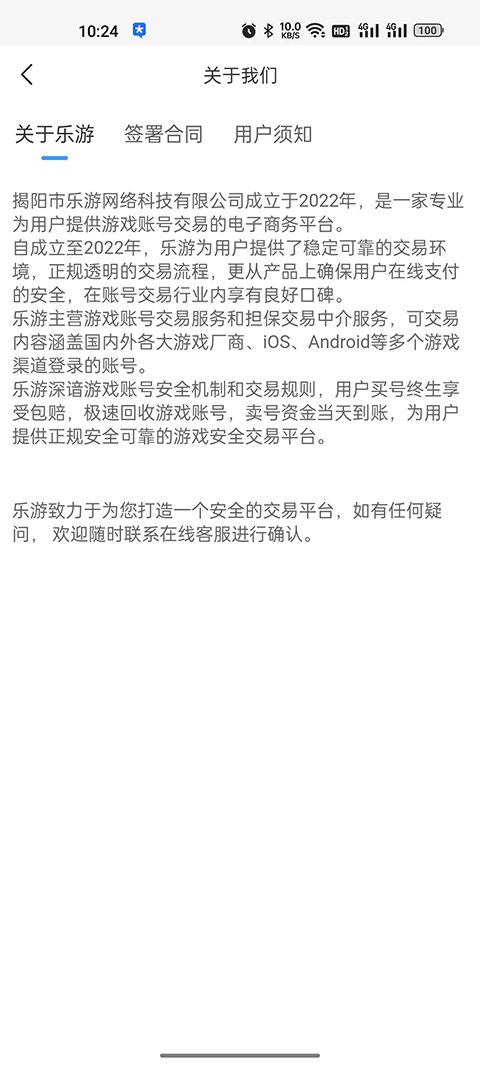 10:24 10.0 KB/S HD 4G 4G 100

关于我们

关于乐游 签署合同 用户须知

揭阳市乐游网络科技有限公司成立于2022年，是一家专业为用户提供游戏账号交易的电子商务平台。
自成立至2022年，乐游为用户提供了稳定可靠的交易环境，正规透明的交易流程，更从产品上确保用户在线支付的安全，在账号交易行业内享有良好口碑。
乐游主营游戏账号交易服务和担保交易中介服务，可交易内容涵盖国内外各大游戏厂商、iOS、Android等多个游戏渠道登录的账号。
乐游深谙游戏账号安全机制和交易规则，用户买号终生享受包赔，极速回收游戏账号，卖号资金当天到账，为用户提供正规安全可靠的游戏安全交易平台。

乐游致力于为您打造一个安全的交易平台，如有任何疑问， 欢迎随时联系在线客服进行确认。